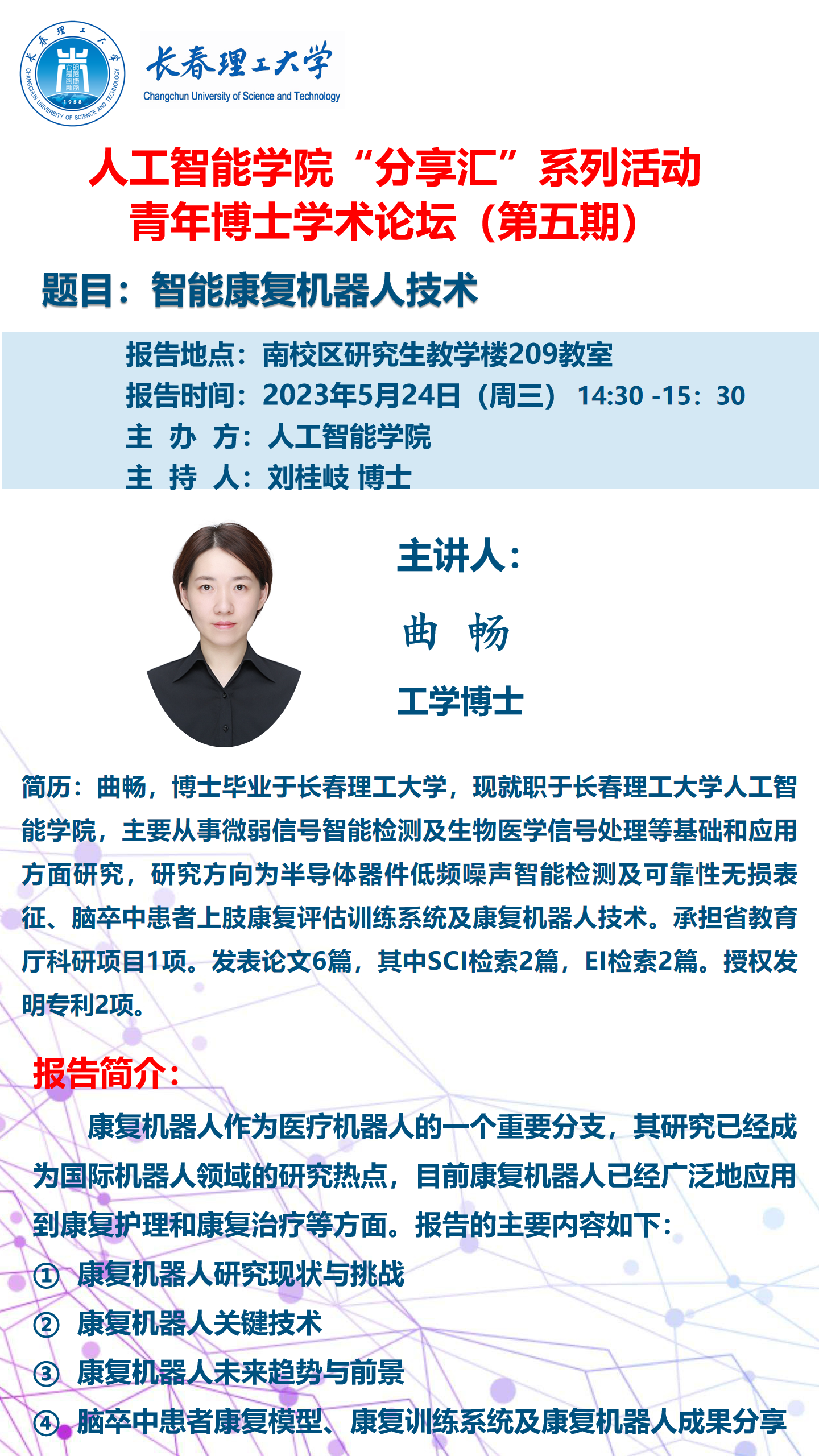 长春理工大学
CHANGCHUN UNIVERSITY OF SCIENCE AND TECHNOLOGY
1958
长春理工大学
Changchun University of Science and Technology

人工智能学院“分享汇”系列活动
青年博士学术论坛（第五期）

题目：智能康复机器人技术

报告地点：南校区研究生教学楼209教室
报告时间：2023年5月24日（周三） 14:30 -15：30
主 办 方：人工智能学院
主 持 人：刘桂岐 博士

主讲人：
曲 畅
工学博士

简历：曲畅，博士毕业于长春理工大学，现就职于长春理工大学人工智能学院，主要从事微弱信号智能检测及生物医学信号处理等基础和应用方面研究，研究方向为半导体器件低频噪声智能检测及可靠性无损表征、脑卒中患者上肢康复评估训练系统及康复机器人技术。承担省教育厅科研项目1项。发表论文6篇，其中SCI检索2篇，EI检索2篇。授权发明专利2项。

报告简介：

康复机器人作为医疗机器人的一个重要分支，其研究已经成为国际机器人领域的研究热点，目前康复机器人已经广泛地应用到康复护理和康复治疗等方面。报告的主要内容如下：
① 康复机器人研究现状与挑战
② 康复机器人关键技术
③ 康复机器人未来趋势与前景
④ 脑卒中患者康复模型、康复训练系统及康复机器人成果分享